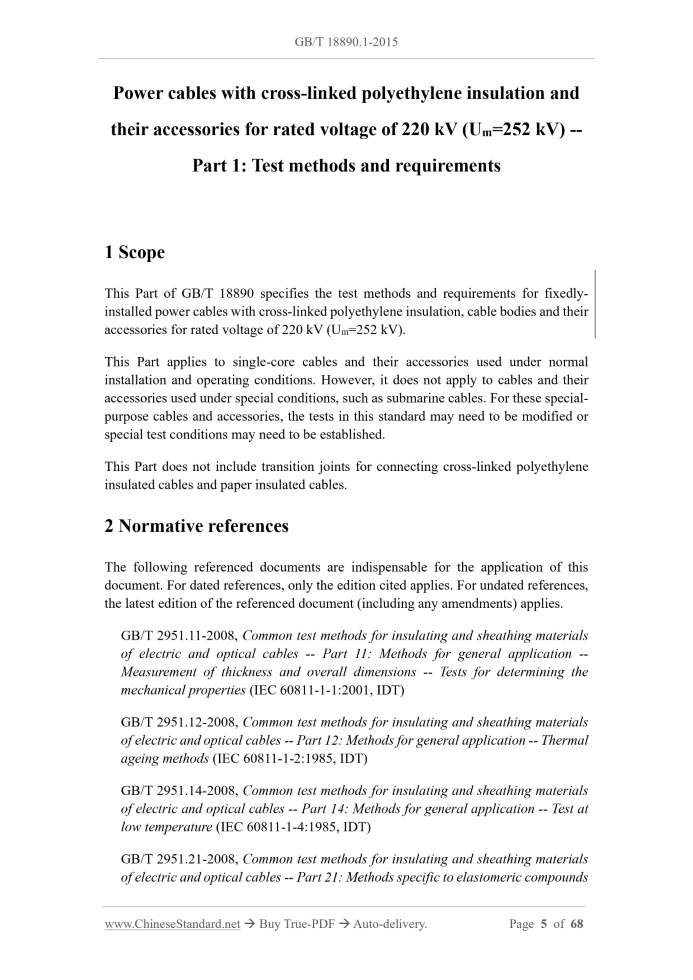 GB/T 18890.1-2015

Power cables with cross-linked polyethylene insulation and their accessories for rated voltage of 220 kV ($U_m$=252 kV) -- Part 1: Test methods and requirements

1 Scope

This Part of GB/T 18890 specifies the test methods and requirements for fixedly-installed power cables with cross-linked polyethylene insulation, cable bodies and their accessories for rated voltage of 220 kV ($U_m$=252 kV).

This Part applies to single-core cables and their accessories used under normal installation and operating conditions. However, it does not apply to cables and their accessories used under special conditions, such as submarine cables. For these special-purpose cables and accessories, the tests in this standard may need to be modified or special test conditions may need to be established.

This Part does not include transition joints for connecting cross-linked polyethylene insulated cables and paper insulated cables.

2 Normative references

The following referenced documents are indispensable for the application of this document. For dated references, only the edition cited applies. For undated references, the latest edition of the referenced document (including any amendments) applies.

GB/T 2951.11-2008, Common test methods for insulating and sheathing materials of electric and optical cables -- Part 11: Methods for general application -- Measurement of thickness and overall dimensions -- Tests for determining the mechanical properties (IEC 60811-1-1:2001, IDT)

GB/T 2951.12-2008, Common test methods for insulating and sheathing materials of electric and optical cables -- Part 12: Methods for general application -- Thermal ageing methods (IEC 60811-1-2:1985, IDT)

GB/T 2951.14-2008, Common test methods for insulating and sheathing materials of electric and optical cables -- Part 14: Methods for general application -- Test at low temperature (IEC 60811-1-4:1985, IDT)

GB/T 2951.21-2008, Common test methods for insulating and sheathing materials of electric and optical cables -- Part 21: Methods specific to elastomeric compounds

www.ChineseStandard.net → Buy True-PDF → Auto-delivery. Page 5 of 68